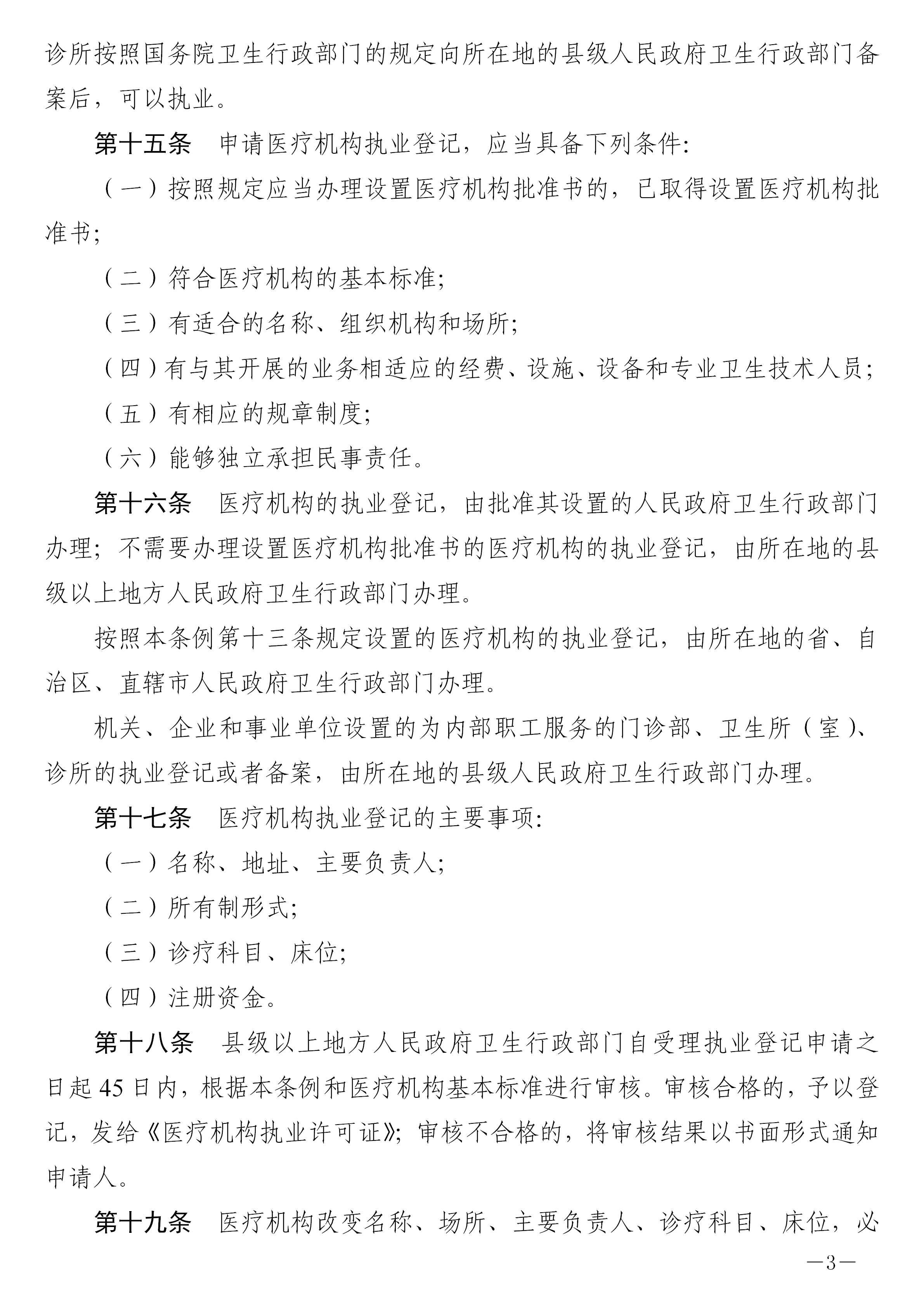 诊所按照国务院卫生行政部门的规定向所在地的县级人民政府卫生行政部门备案后，可以执业。

第十五条　申请医疗机构执业登记，应当具备下列条件：

（一）按照规定应当办理设置医疗机构批准书的，已取得设置医疗机构批准书；

（二）符合医疗机构的基本标准；

（三）有适合的名称、组织机构和场所；

（四）有与其开展的业务相适应的经费、设施、设备和专业卫生技术人员；

（五）有相应的规章制度；

（六）能够独立承担民事责任。

第十六条　医疗机构的执业登记，由批准其设置的人民政府卫生行政部门办理；不需要办理设置医疗机构批准书的医疗机构的执业登记，由所在地的县级以上地方人民政府卫生行政部门办理。

按照本条例第十三条规定设置的医疗机构的执业登记，由所在地的省、自治区、直辖市人民政府卫生行政部门办理。

机关、企业和事业单位设置的为内部职工服务的门诊部、卫生所（室）、诊所的执业登记或者备案，由所在地的县级人民政府卫生行政部门办理。

第十七条　医疗机构执业登记的主要事项：

（一）名称、地址、主要负责人；

（二）所有制形式；

（三）诊疗科目、床位；

（四）注册资金。

第十八条　县级以上地方人民政府卫生行政部门自受理执业登记申请之日起 45 日内，根据本条例和医疗机构基本标准进行审核。审核合格的，予以登记，发给《医疗机构执业许可证》；审核不合格的，将审核结果以书面形式通知申请人。

第十九条　医疗机构改变名称、场所、主要负责人、诊疗科目、床位，必

—3—